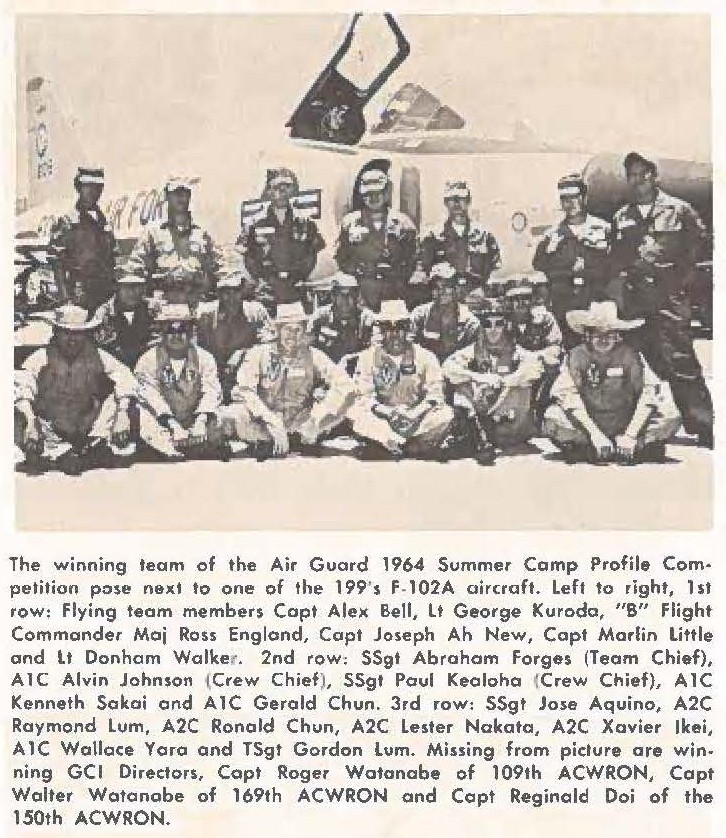 The winning team of the Air Guard 1964 Summer Camp Profile Competition pose next to one of the 199's F-102A aircraft. Left to right, 1st row: Flying team members Capt Alex Bell, Lt George Kuroda, "B" Flight Commander Maj Ross England, Capt Joseph Ah New, Capt Marlin Little and Lt Donham Walker. 2nd row: SSgt Abraham Forges (Team Chief), A1C Alvin Johnson (Crew Chief), SSgt Paul Kealoha (Crew Chief), A1C Kenneth Sakai and A1C Gerald Chun. 3rd row: SSgt Jose Aquino, A2C Raymond Lum, A2C Ronald Chun, A2C Lester Nakata, A2C Xavier Ikei, A1C Wallace Yara and TSgt Gordon Lum. Missing from picture are winning GCI Directors, Capt Roger Watanabe of 109th ACWRON, Capt Walter Watanabe of 169th ACWRON and Capt Reginald Doi of the 150th ACWRON.